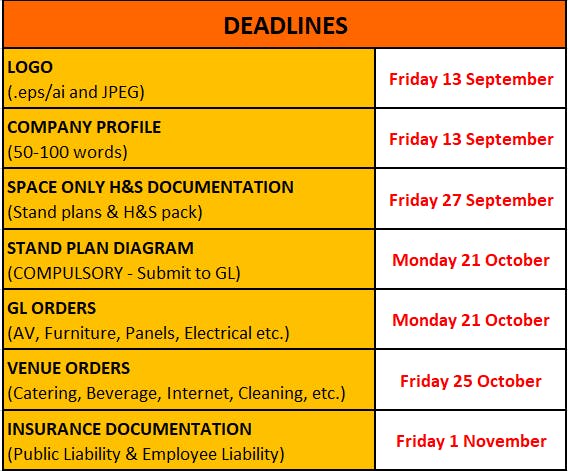 | DEADLINES | |
|---|---|
| LOGO (.eps/ai and JPEG) | Friday 13 September |
| COMPANY PROFILE (50-100 words) | Friday 13 September |
| SPACE ONLY H&S DOCUMENTATION (Stand plans & H&S pack) | Friday 27 September |
| STAND PLAN DIAGRAM (COMPULSORY - Submit to GL) | Monday 21 October |
| GL ORDERS (AV, Furniture, Panels, Electrical etc.) | Monday 21 October |
| VENUE ORDERS (Catering, Beverage, Internet, Cleaning, etc.) | Friday 25 October |
| INSURANCE DOCUMENTATION (Public Liability & Employee Liability) | Friday 1 November |